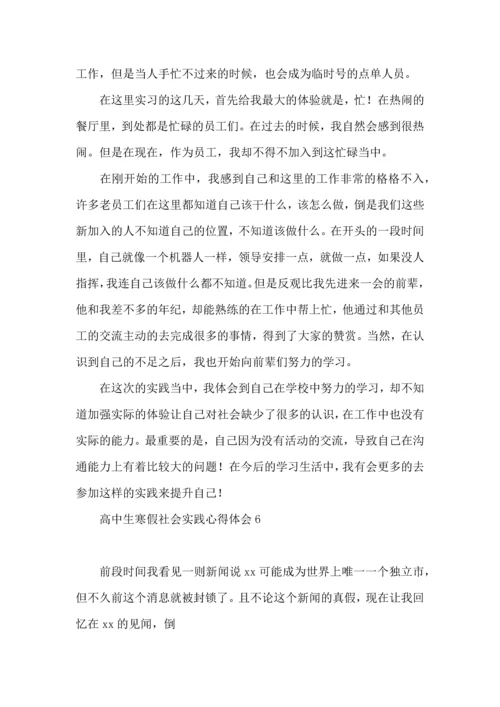 工作，但是当人手忙不过来的时候，也会成为临时号的点单人员。

在这里实习的这几天，首先给我最大的体验就是，忙！在热闹的餐厅里，到处都是忙碌的员工们。在过去的时候，我自然会感到很热闹。但是在现在，作为员工，我却不得不加入到这忙碌当中。

在刚开始的工作中，我感到自己和这里的工作非常的格格不入，许多老员工们在这里都知道自己该干什么，该怎么做，倒是我们这些新加入的人不知道自己的位置，不知道该做什么。在开头的一段时间里，自己就像一个机器人一样，领导安排一点，就做一点，如果没人指挥，我连自己该做什么都不知道。但是反观比我先进来一会的前辈，他和我差不多的年纪，却能熟练的在工作中帮上忙，他通过和其他员工的交流主动的去完成很多的事情，得到了大家的赞赏。当然，在认识到自己的不足之后，我也开始向前辈们努力的学习。

在这次的实践当中，我体会到自己在学校中努力的学习，却不知道加强实际的体验让自己对社会缺少了很多的认识，在工作中也没有实际的能力。最重要的是，自己因为没有活动的交流，导致自己在沟通能力上有着比较大的问题！在今后的学习生活中，我有会更多的去参加这样的实践来提升自己！

高中生寒假社会实践心得体会 6

前段时间我看见一则新闻说 xx 可能成为世界上唯一一个独立市，但不久前这个消息就被封锁了。且不论这个新闻的真假，现在让我回忆在 xx 的见闻，倒